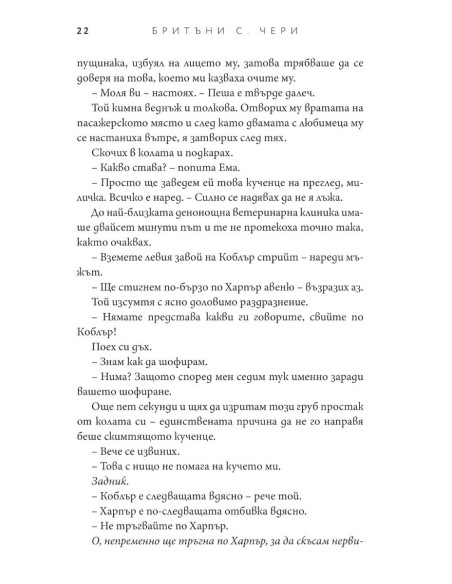 22 БРИТЪНИ С. ЧЕРИ

пущинака, избуял на лицето му, затова трябваше да се доверя на това, което ми казваха очите му.

– Моля ви – настоях. – Пеша е твърде далеч.

Той кимна веднъж и толкова. Отворих му вратата на пасажерското място и след като двамата с любимеца му се настаниха вътре, я затворих след тях.

Скочих в колата и подкарах.

– Какво става? – попита Ема.

– Просто ще заведем ей това кученце на преглед, миличка. Всичко е наред. – Силно се надявах да не я лъжа.

До най-близката денонощна ветеринарна клиника имаше двайсет минути път и те не протекоха точно така, както очаквах.

– Вземете левия завой на Коблър стрийт – нареди мъжът.

– Ще стигнем по-бързо по Харпър авеню – възразих аз.

Той изсумтя с ясно доловимо раздразнение.

– Нямате представа какви ги говорите, свийте по Коблър!

Поех си дъх.

– Знам как да шофирам.

– Нима? Защото според мен седим тук именно заради вашето шофиране.

Още пет секунди и щях да изритам този груб простак от колата си – единствената причина да не го направя беше скимтящото кученце.

– Вече се извиних.

– Това с нищо не помага на кучето ми.

Задник.

– Коблър е следващата вдясно – рече той.

– Харпър е по-следващата отбивка вдясно.

– Не тръгвайте по Харпър.

О, непременно ще тръгна по Харпър, за да скъсам нерви-